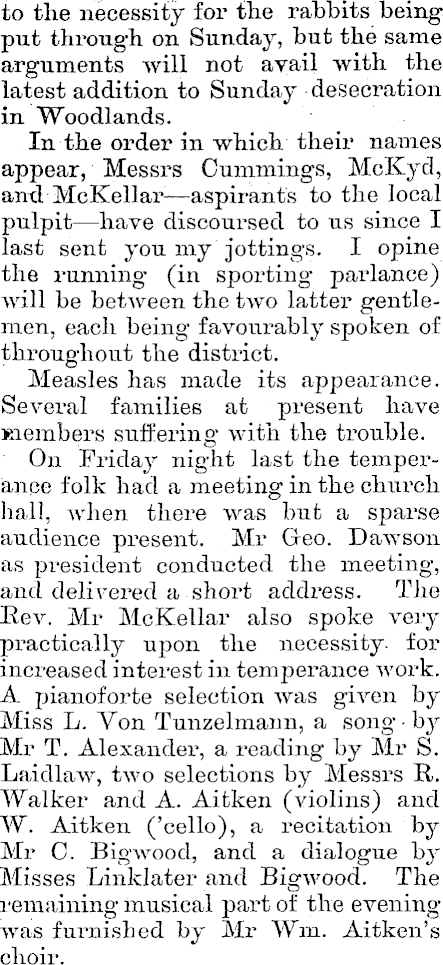 to the necessity for the rabbits being put through on Sunday, but the same arguments will not avail with the latest addition to Sunday desecration in Woodlands.

In the order in which their names appear, Messrs Cummings, McKyd, and McKellar—aspirants to the local pulpit—have discoursed to us since I last sent you my jottings. I opine the running (in sporting parlance) will be between the two latter gentlemen, each being favourably spoken of throughout the district.

Measles has made its appearance. Several families at present have members suffering with the trouble.

On Friday night last the temperance folk had a meeting in the church hall, when there was but a sparse audience present. Mr Geo. Dawson as president conducted the meeting, and delivered a short address. The Rev. Mr McKellar also spoke very practically upon the necessity for increased interest in temperance work. A pianoforte selection was given by Miss L. Von Tunzelmann, a song by Mr T. Alexander, a reading by Mr S. Laidlaw, two selections by Messrs R. Walker and A. Aitken (violins) and W. Aitken ('cello), a recitation by Mr C. Bigwood, and a dialogue by Misses Linklater and Bigwood. The remaining musical part of the evening was furnished by Mr Wm. Aitken's choir.